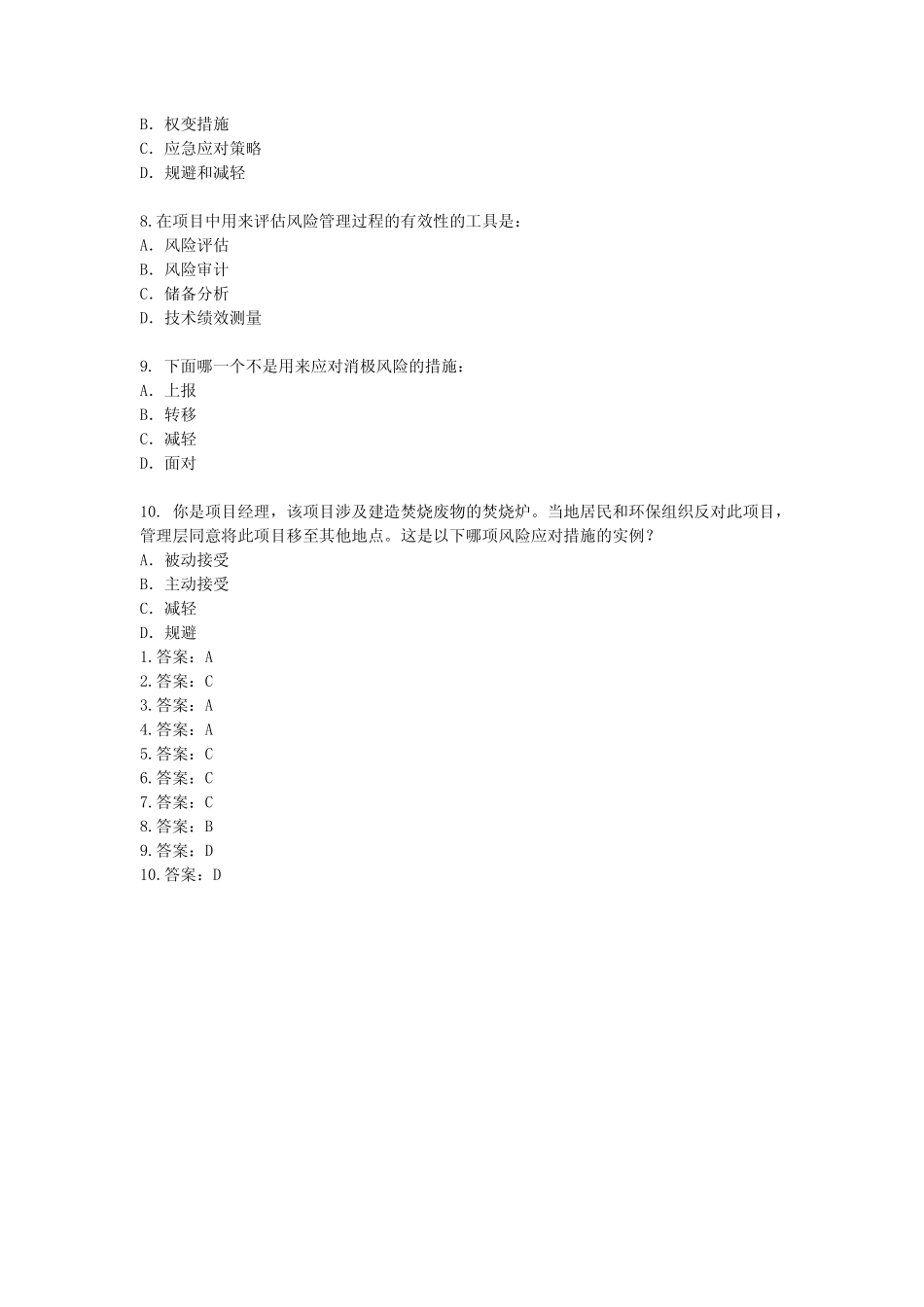 B. 权变措施
C. 应急应对策略
D. 规避和减轻

8.在项目中用来评估风险管理过程的有效性的工具是：
A. 风险评估
B. 风险审计
C. 储备分析
D. 技术绩效测量

9. 下面哪一个不是用来应对消极风险的措施：
A. 上报
B. 转移
C. 减轻
D. 面对

10. 你是项目经理，该项目涉及建造焚烧废物的焚烧炉。当地居民和环保组织反对此项目，管理层同意将此项目移至其他地点。这是以下哪项风险应对措施的实例？
A. 被动接受
B. 主动接受
C. 减轻
D. 规避
1.答案：A
2.答案：C
3.答案：A
4.答案：A
5.答案：C
6.答案：C
7.答案：C
8.答案：B
9.答案：D
10.答案：D